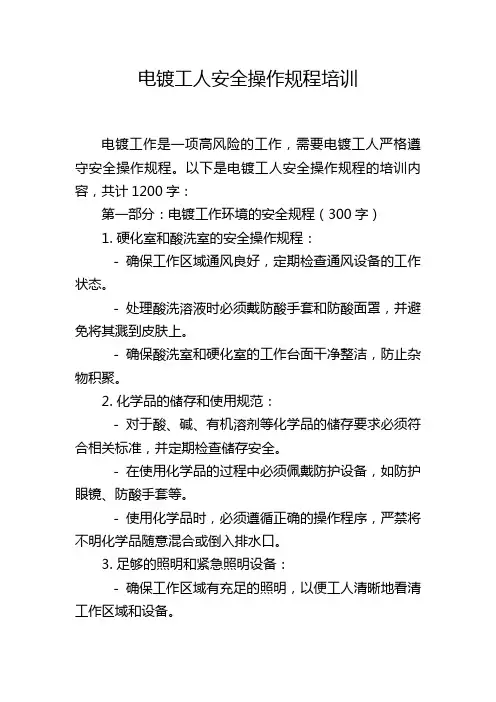 电镀工人安全操作规程培训

电镀工作是一项高风险的工作，需要电镀工人严格遵守安全操作规程。以下是电镀工人安全操作规程的培训内容，共计 1200 字：

第一部分：电镀工作环境的安全规程（300 字）

1. 硬化室和酸洗室的安全操作规程：

- 确保工作区域通风良好，定期检查通风设备的工作状态。

- 处理酸洗溶液时必须戴防酸手套和防酸面罩，并避免将其溅到皮肤上。

- 确保酸洗室和硬化室的工作台面干净整洁，防止杂物积聚。

2. 化学品的储存和使用规范：

- 对于酸、碱、有机溶剂等化学品的储存要求必须符合相关标准，并定期检查储存安全。

- 在使用化学品的过程中必须佩戴防护设备，如防护眼镜、防酸手套等。

- 使用化学品时，必须遵循正确的操作程序，严禁将不明化学品随意混合或倒入排水口。

3. 足够的照明和紧急照明设备：

- 确保工作区域有充足的照明，以便工人清晰地看清工作区域和设备。